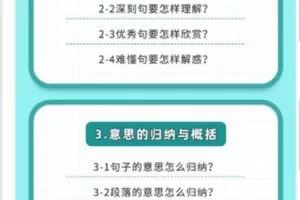 2-2深刻句要怎样理解？

2-3优秀句要怎样欣赏？

2-4难懂句要怎样解惑？

3.意思的归纳与概括

3-1句子的意思怎么归纳？

3-2段落的意思怎么归纳？